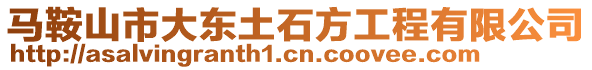 马鞍山市大东土石方工程有限公司
http://asalvingranth1.cn.coovee.com